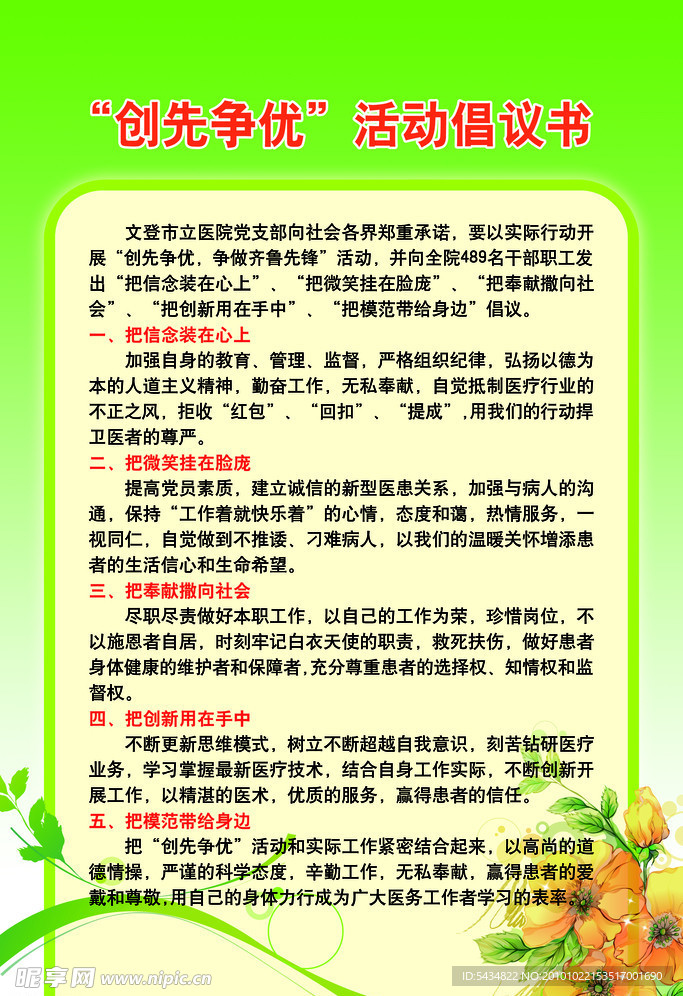 “创先争优”活动倡议书

文登市立医院党支部向社会各界郑重承诺，要以实际行动开展“创先争优，争做齐鲁先锋”活动，并向全院489名干部职工发出“把信念装在心上”、“把微笑挂在脸庞”、“把奉献撒向社会”、“把创新用在手中”、“把模范带给身边”倡议。

一、把信念装在心上

加强自身的教育、管理、监督，严格组织纪律，弘扬以德为本的人道主义精神，勤奋工作，无私奉献，自觉抵制医疗行业的不正之风，拒收“红包”、“回扣”、“提成”，用我们的行动捍卫医者的尊严。

二、把微笑挂在脸庞

提高党员素质，建立诚信的新型医患关系，加强与病人的沟通，保持“工作着就快乐着”的心情，态度和蔼，热情服务，一视同仁，自觉做到不推诿、刁难病人，以我们的温暖关怀增添患者的生活信心和生命希望。

三、把奉献撒向社会

尽职尽责做好本职工作，以自己的工作为荣，珍惜岗位，不以施恩者自居，时刻牢记白衣天使的职责，救死扶伤，做好患者身体健康的维护者和保障者，充分尊重患者的选择权、知情权和监督权。

四、把创新用在手中

不断更新思维模式，树立不断超越自我意识，刻苦钻研医疗业务，学习掌握最新医疗技术，结合自身工作实际，不断创新开展工作，以精湛的医术，优质的服务，赢得患者的信任。

五、把模范带给身边

把“创先争优”活动和实际工作紧密结合起来，以高尚的道德情操，严谨的科学态度，辛勤工作，无私奉献，赢得患者的爱戴和尊敬，用自己的身体力行成为广大医务工作者学习的表率。

昵享网 www.nipic.com
ID:5434822 NO:20101022153517001690